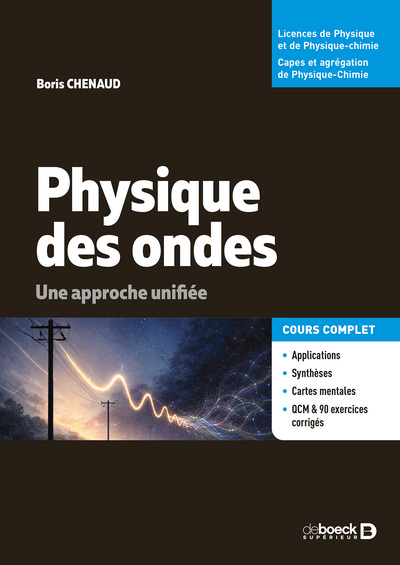 Licences de Physique et de Physique-chimie

Capes et agrégation de Physique-Chimie

Boris CHENAUD

Physique des ondes

Une approche unifiée

COURS COMPLET

• Applications
• Synthèses
• Cartes mentales
• QCM & 90 exercices corrigés

de boeck SUPÉRIEUR